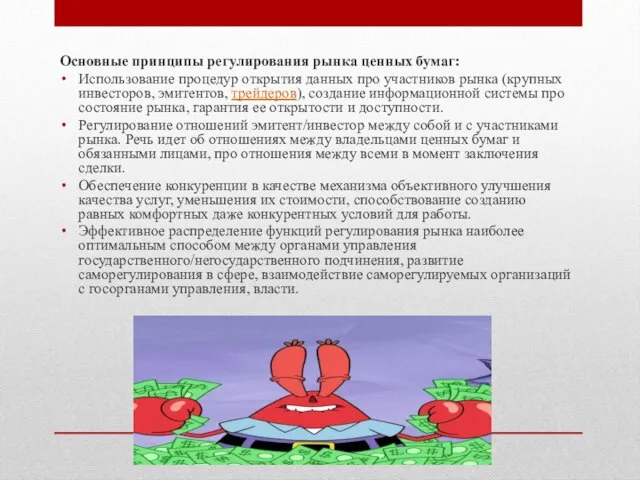 Основные принципы регулирования рынка ценных бумаг:

• Использование процедур открытия данных про участников рынка (крупных инвесторов, эмитентов, трейдеров), создание информационной системы про состояние рынка, гарантия ее открытости и доступности.
• Регулирование отношений эмитент/инвестор между собой и с участниками рынка. Речь идет об отношениях между владельцами ценных бумаг и обязанными лицами, про отношения между всеми в момент заключения сделки.
• Обеспечение конкуренции в качестве механизма объективного улучшения качества услуг, уменьшения их стоимости, способствование созданию равных комфортных даже конкурентных условий для работы.
• Эффективное распределение функций регулирования рынка наиболее оптимальным способом между органами управления государственного/негосударственного подчинения, развитие саморегулирования в сфере, взаимодействие саморегулируемых организаций с госорганами управления, власти.